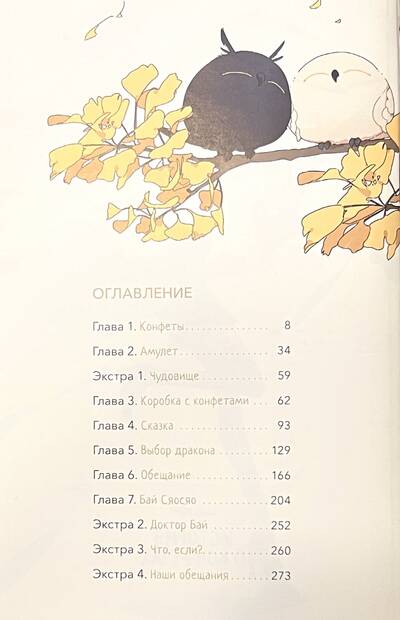 ОГЛАВЛЕНИЕ

Глава 1. Конфеты 8

Глава 2. Амулет 34

Экстра 1. Чудовище 59

Глава 3. Коробка с конфетами 62

Глава 4. Сказка 93

Глава 5. Выбор дракона 129

Глава 6. Обещание 166

Глава 7. Бай Сяосяо 204

Экстра 2. Доктор Бай 252

Экстра 3. Что, если? 260

Экстра 4. Наши обещания 273